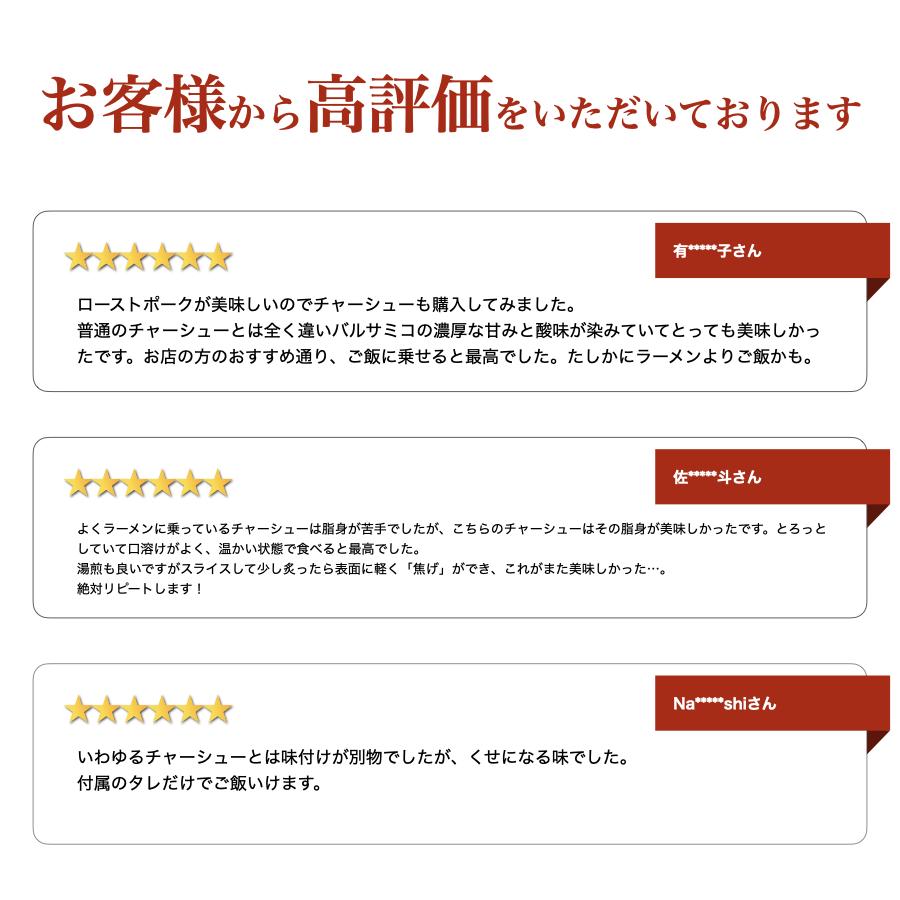 お客様から高評価をいただいております

★★★★★★

有*****子さん

ローストポークが美味しいのでチャーシューも購入してみました。
普通のチャーシューとは全く違いバルサミコの濃厚な甘みと酸味が染みていてとっても美味しかったです。お店の方のおすすめ通り、ご飯に乗せると最高でした。たしかにラーメンよりご飯かも。

★★★★★★

佐*****斗さん

よくラーメンに乗っているチャーシューは脂身が苦手でしたが、こちらのチャーシューはその脂身が美味しかったです。とろっとしていて口溶けがよく、温かい状態で食べると最高でした。
湯煎も良いですがスライスして少し炙ったら表面に軽く「焦げ」ができ、これがまた美味しかった…。
絶対リピートします！

★★★★★★

Na*****shiさん

いわゆるチャーシューとは味付けが別物でしたが、くせになる味でした。
付属のタレだけでご飯いけます。